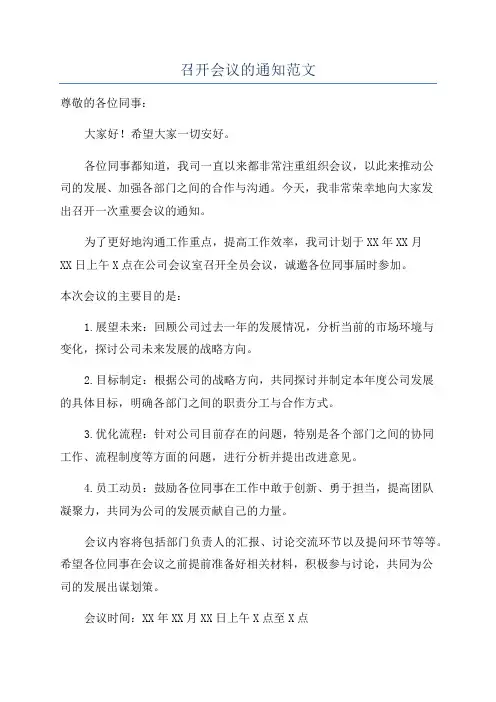 召开会议的通知范文

尊敬的各位同事：

大家好！希望大家一切安好。

各位同事都知道，我司一直以来都非常注重组织会议，以此来推动公司的发展、加强各部门之间的合作与沟通。今天，我非常荣幸地向大家发出召开一次重要会议的通知。

为了更好地沟通工作重点，提高工作效率，我司计划于XX年XX月XX日上午X点在公司会议室召开全员会议，诚邀各位同事届时参加。

本次会议的主要目的是：

1.展望未来：回顾公司过去一年的发展情况，分析当前的市场环境与变化，探讨公司未来发展的战略方向。

2.目标制定：根据公司的战略方向，共同探讨并制定本年度公司发展的具体目标，明确各部门之间的职责分工与合作方式。

3.优化流程：针对公司目前存在的问题，特别是各个部门之间的协同工作、流程制度等方面的问题，进行分析并提出改进意见。

4.员工动员：鼓励各位同事在工作中敢于创新、勇于担当，提高团队凝聚力，共同为公司的发展贡献自己的力量。

会议内容将包括部门负责人的汇报、讨论交流环节以及提问环节等等。希望各位同事在会议之前提前准备好相关材料，积极参与讨论，共同为公司的发展出谋划策。

会议时间：XX年XX月XX日上午X点至X点